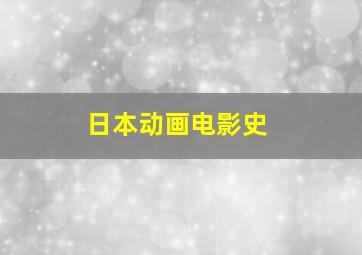 日本动画电影史